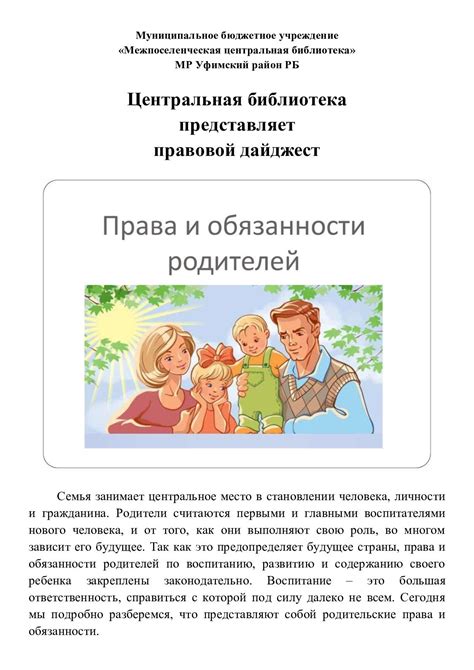 Муниципальное бюджетное учреждение
«Межпоселенческая центральная библиотека»
МР Уфимский район РБ

Центральная библиотека
представляет
правовой дайджест

Права и обязанности родителей

Семья занимает центральное место в становлении человека, личности и гражданина. Родители считаются первыми и главными воспитателями нового человека, и от того, как они выполняют свою роль, во многом зависит его будущее. Так как это предопределяет будущее страны, права и обязанности родителей по воспитанию, развитию и содержанию своего ребенка закреплены законодательно. Воспитание – это большая ответственность, справиться с которой под силу далеко не всем. Сегодня мы подробно разберемся, что представляют собой родительские права и обязанности.